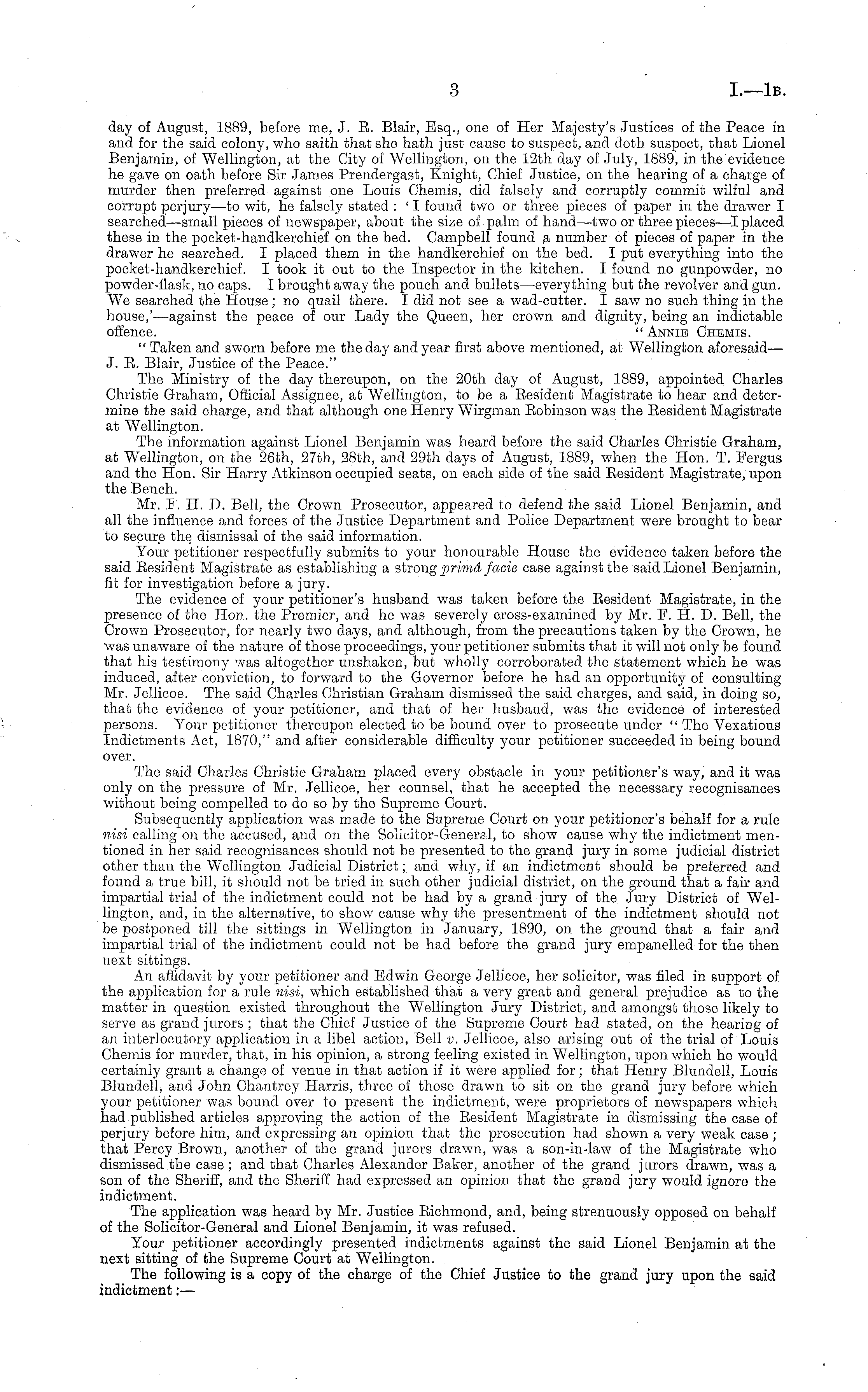 3 I.—1B.

day of August, 1889, before me, J. R. Blair, Esq., one of Her Majesty's Justices of the Peace in and for the said colony, who saith that she hath just cause to suspect, and doth suspect, that Lionel Benjamin, of Wellington, at the City of Wellington, on the 12th day of July, 1889, in the evidence he gave on oath before Sir James Prendergast, Knight, Chief Justice, on the hearing of a charge of murder then preferred against one Louis Chemis, did falsely and corruptly commit wilful and corrupt perjury—to wit, he falsely stated: 'I found two or three pieces of paper in the drawer I searched—small pieces of newspaper, about the size of palm of hand—two or three pieces—I placed these in the pocket-handkerchief on the bed. Campbell found a number of pieces of paper in the drawer he searched. I placed them in the handkerchief on the bed. I put everything into the pocket-handkerchief. I took it out to the Inspector in the kitchen. I found no gunpowder, no powder-flask, no caps. I brought away the pouch and bullets—everything but the revolver and gun. We searched the House; no quail there. I did not see a wad-cutter. I saw no such thing in the house,'—against the peace of our Lady the Queen, her crown and dignity, being an indictable offence. "ANNIE CHEMIS.

"Taken and sworn before me the day and year first above mentioned, at Wellington aforesaid—J. R. Blair, Justice of the Peace."

The Ministry of the day thereupon, on the 20th day of August, 1889, appointed Charles Christie Graham, Official Assignee, at Wellington, to be a Resident Magistrate to hear and determine the said charge, and that although one Henry Wirgman Robinson was the Resident Magistrate at Wellington.

The information against Lionel Benjamin was heard before the said Charles Christie Graham, at Wellington, on the 26th, 27th, 28th, and 29th days of August, 1889, when the Hon. T. Fergus and the Hon. Sir Harry Atkinson occupied seats, on each side of the said Resident Magistrate, upon the Bench.

Mr. F. H. D. Bell, the Crown Prosecutor, appeared to defend the said Lionel Benjamin, and all the influence and forces of the Justice Department and Police Department were brought to bear to secure the dismissal of the said information.

Your petitioner respectfully submits to your honourable House the evidence taken before the said Resident Magistrate as establishing a strong primâ facie case against the said Lionel Benjamin, fit for investigation before a jury.

The evidence of your petitioner's husband was taken before the Resident Magistrate, in the presence of the Hon. the Premier, and he was severely cross-examined by Mr. F. H. D. Bell, the Crown Prosecutor, for nearly two days, and although, from the precautions taken by the Crown, he was unaware of the nature of those proceedings, your petitioner submits that it will not only be found that his testimony was altogether unshaken, but wholly corroborated the statement which he was induced, after conviction, to forward to the Governor before he had an opportunity of consulting Mr. Jellicoe. The said Charles Christian Graham dismissed the said charges, and said, in doing so, that the evidence of your petitioner, and that of her husband, was the evidence of interested persons. Your petitioner thereupon elected to be bound over to prosecute under "The Vexatious Indictments Act, 1870," and after considerable difficulty your petitioner succeeded in being bound over.

The said Charles Christie Graham placed every obstacle in your petitioner's way, and it was only on the pressure of Mr. Jellicoe, her counsel, that he accepted the necessary recognisances without being compelled to do so by the Supreme Court.

Subsequently application was made to the Supreme Court on your petitioner's behalf for a rule nisi calling on the accused, and on the Solicitor-General, to show cause why the indictment mentioned in her said recognisances should not be presented to the grand jury in some judicial district other than the Wellington Judicial District; and why, if an indictment should be preferred and found a true bill, it should not be tried in such other judicial district, on the ground that a fair and impartial trial of the indictment could not be had by a grand jury of the Jury District of Wellington, and, in the alternative, to show cause why the presentment of the indictment should not be postponed till the sittings in Wellington in January, 1890, on the ground that a fair and impartial trial of the indictment could not be had before the grand jury empanelled for the then next sittings.

An affidavit by your petitioner and Edwin George Jellicoe, her solicitor, was filed in support of the application for a rule nisi, which established that a very great and general prejudice as to the matter in question existed throughout the Wellington Jury District, and amongst those likely to serve as grand jurors; that the Chief Justice of the Supreme Court had stated, on the hearing of an interlocutory application in a libel action, Bell v. Jellicoe, also arising out of the trial of Louis Chemis for murder, that, in his opinion, a strong feeling existed in Wellington, upon which he would certainly grant a change of venue in that action if it were applied for; that Henry Blundell, Louis Blundell, and John Chantrey Harris, three of those drawn to sit on the grand jury before which your petitioner was bound over to present the indictment, were proprietors of newspapers which had published articles approving the action of the Resident Magistrate in dismissing the case of perjury before him, and expressing an opinion that the prosecution had shown a very weak case; that Percy Brown, another of the grand jurors drawn, was a son-in-law of the Magistrate who dismissed the case; and that Charles Alexander Baker, another of the grand jurors drawn, was a son of the Sheriff, and the Sheriff had expressed an opinion that the grand jury would ignore the indictment.

The application was heard by Mr. Justice Richmond, and, being strenuously opposed on behalf of the Solicitor-General and Lionel Benjamin, it was refused.

Your petitioner accordingly presented indictments against the said Lionel Benjamin at the next sitting of the Supreme Court at Wellington.

The following is a copy of the charge of the Chief Justice to the grand jury upon the said indictment:—